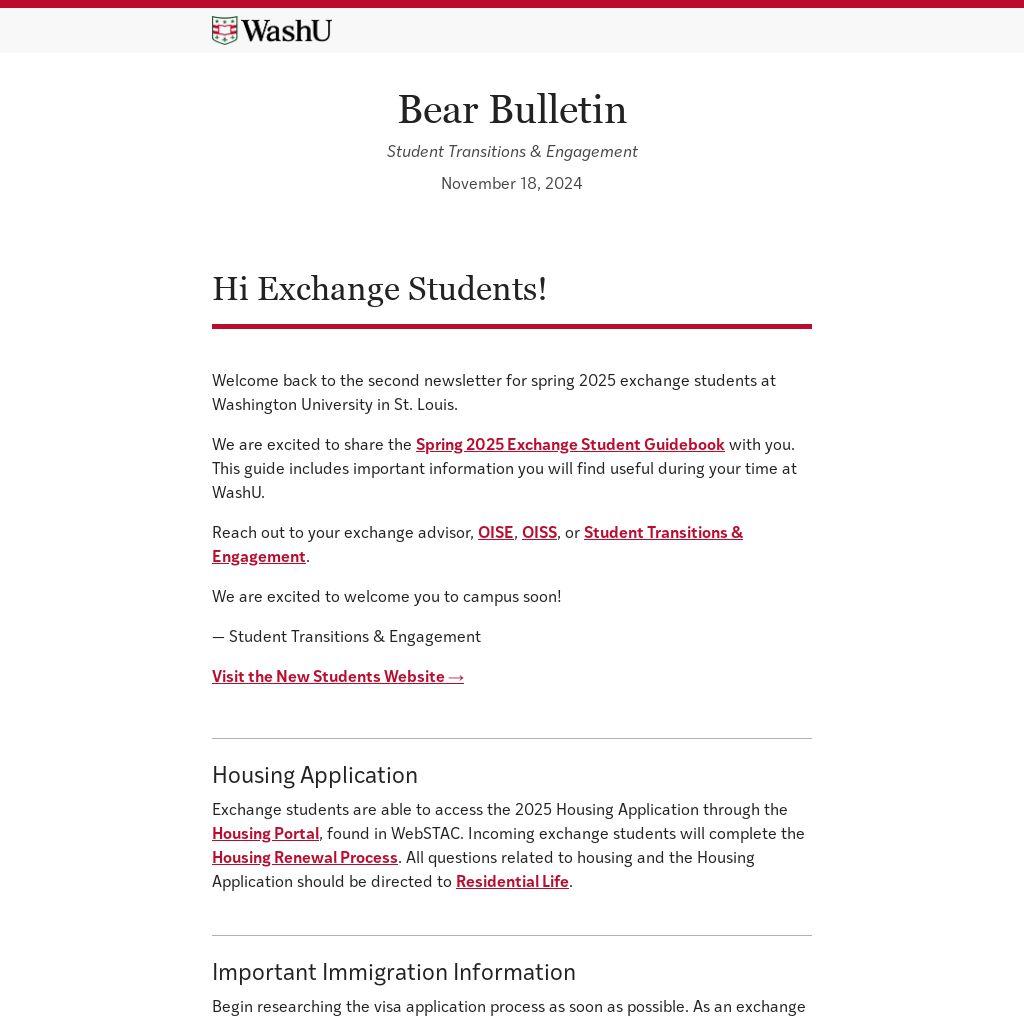 WashU

Bear Bulletin

Student Transitions & Engagement

November 18, 2024

Hi Exchange Students!

Welcome back to the second newsletter for spring 2025 exchange students at Washington University in St. Louis.

We are excited to share the Spring 2025 Exchange Student Guidebook with you. This guide includes important information you will find useful during your time at WashU.

Reach out to your exchange advisor, OISE, OISS, or Student Transitions & Engagement.

We are excited to welcome you to campus soon!

— Student Transitions & Engagement

Visit the New Students Website →

Housing Application

Exchange students are able to access the 2025 Housing Application through the Housing Portal, found in WebSTAC. Incoming exchange students will complete the Housing Renewal Process. All questions related to housing and the Housing Application should be directed to Residential Life.

Important Immigration Information

Begin researching the visa application process as soon as possible. As an exchange